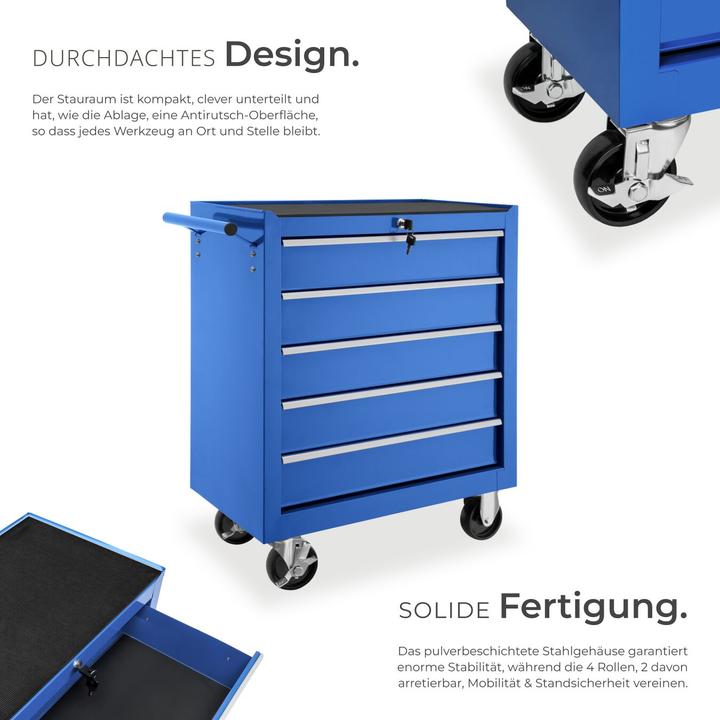 DURCHDACHTES Design.

Der Stauraum ist kompakt, clever unterteilt und hat, wie die Ablage, eine Antirutsch-Oberfläche, so dass jedes Werkzeug an Ort und Stelle bleibt.

SOLIDE Fertigung.

Das pulverbeschichtete Stahlgehäuse garantiert enorme Stabilität, während die 4 Rollen, 2 davon arretierbar, Mobilität & Standsicherheit vereinen.